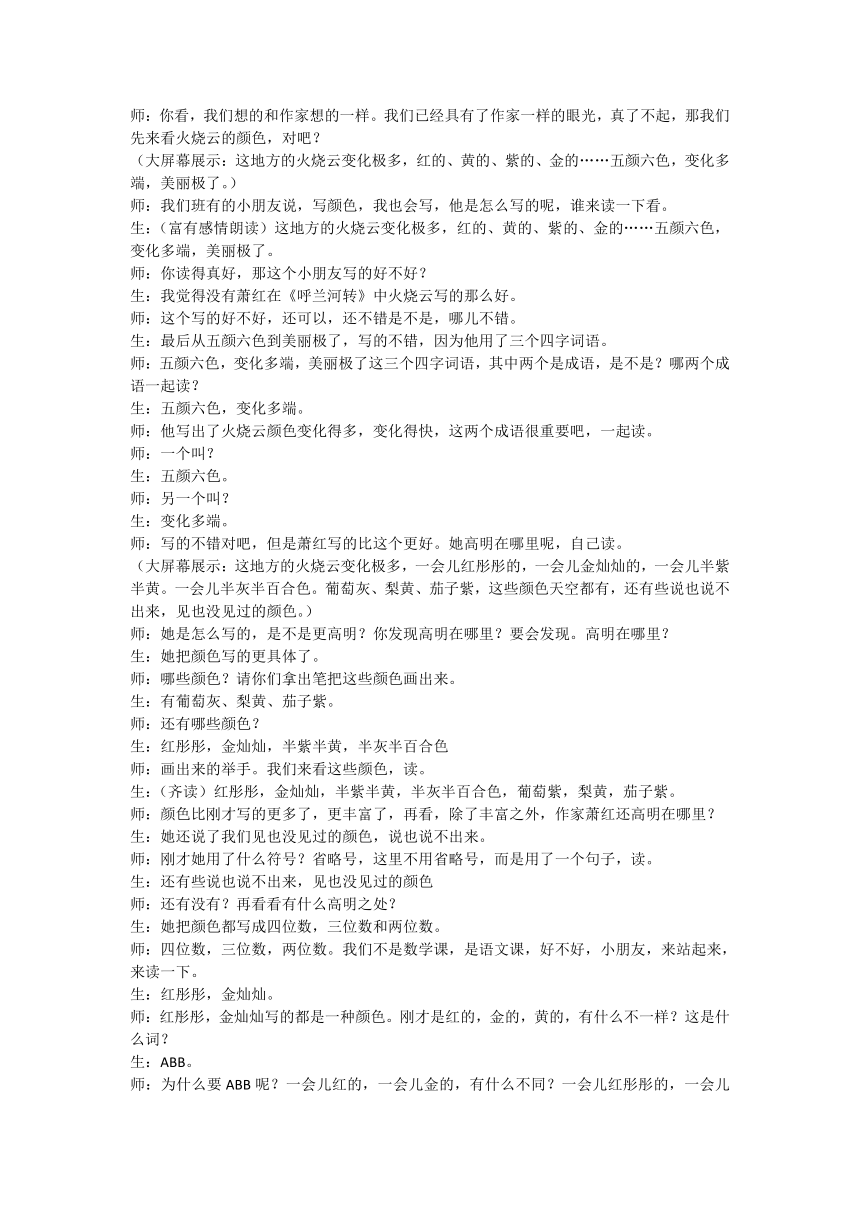 师：你看，我们想的和作家想的一样。我们已经具有了作家一样的眼光，真了不起，那我们先来看火烧云的颜色，对吧？
（大屏幕展示：这地方的火烧云变化极多，红的、黄的、紫的、金的……五颜六色，变化多端，美丽极了。）
师：我们班有的小朋友说，写颜色，我也会写，他是怎么写的呢，谁来读一下看。
生：（富有感情朗读）这地方的火烧云变化极多，红的、黄的、紫的、金的……五颜六色，变化多端，美丽极了。
师：你读得真好，那这个小朋友写的好不好？
生：我觉得没有萧红在《呼兰河转》中火烧云写的那么好。
师：这个写的好不好，还可以，还不错是不是，哪儿不错。
生：最后从五颜六色到美丽极了，写的不错，因为他用了三个四字词语。
师：五颜六色，变化多端，美丽极了这三个四字词语，其中两个是成语，是不是？哪两个成语一起读？
生：五颜六色，变化多端。
师：他写出了火烧云颜色变化得多，变化得快，这两个成语很重要吧，一起读。
师：一个叫？
生：五颜六色。
师：另一个叫？
生：变化多端。
师：写的不错对吧，但是萧红写的比这个更好。她高明在哪里呢，自己读。
（大屏幕展示：这地方的火烧云变化极多，一会儿红彤彤的，一会儿金灿灿的，一会儿半紫半黄。一会儿半灰半百合色。葡萄灰、梨黄、茄子紫，这些颜色天空都有，还有些说也说不出来，见也没见过的颜色。）
师：她是怎么写的，是不是更高明？你发现高明在哪里？要会发现。高明在哪里？
生：她把颜色写的更具体了。
师：哪些颜色？请你们拿出笔把这些颜色画出来。
生：有葡萄灰、梨黄、茄子紫。
师：还有哪些颜色？
生：红彤彤，金灿灿，半紫半黄，半灰半百合色
师：画出来的举手。我们来看这些颜色，读。
生：（齐读）红彤彤，金灿灿，半紫半黄，半灰半百合色，葡萄紫，梨黄，茄子紫。
师：颜色比刚才写的更多了，更丰富了，再看，除了丰富之外，作家萧红还高明在哪里？
生：她还说了我们见也没见过的颜色，说也说不出来。
师：刚才她用了什么符号？省略号，这里不用省略号，而是用了一个句子，读。
生：还有些说也说不出来，见也没见过的颜色
师：还有没有？再看看有什么高明之处？
生：她把颜色都写成四位数，三位数和两位数。
师：四位数，三位数，两位数。我们不是数学课，是语文课，好不好，小朋友，来站起来，来读一下。
生：红彤彤，金灿灿。
师：红彤彤，金灿灿写的都是一种颜色。刚才是红的，金的，黄的，有什么不一样？这是什么词？
生：ABB。
师：为什么要 ABB 呢？一会儿红的，一会儿金的，有什么不同？一会儿红彤彤的，一会儿